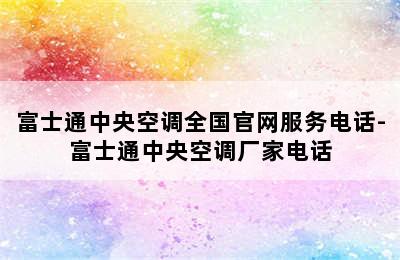 富士通中央空调全国官网服务电话-富士通中央空调厂家电话